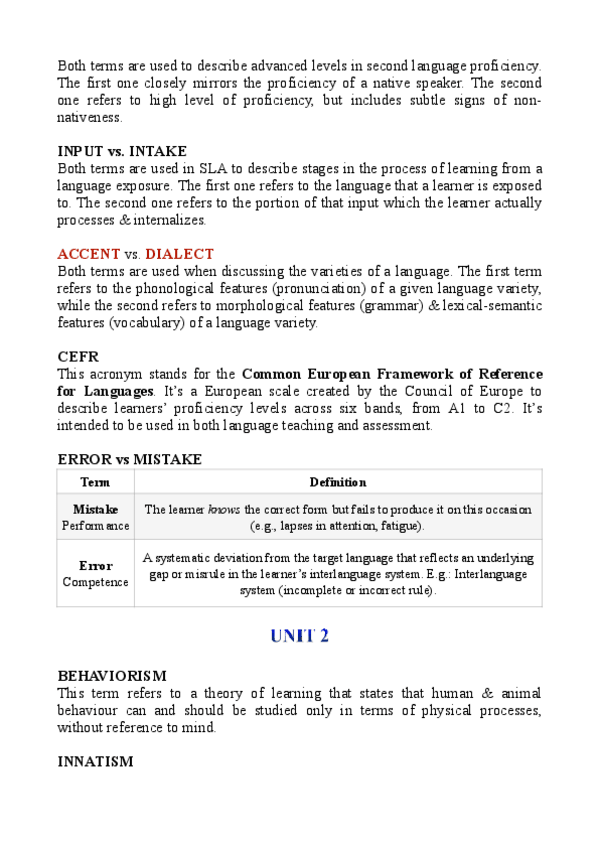 Both terms are used to describe advanced levels in second language proficiency. The first one closely mirrors the proficiency of a native speaker. The second one refers to high level of proficiency, but includes subtle signs of non-nativeness.

INPUT vs. INTAKE
Both terms are used in SLA to describe stages in the process of learning from a language exposure. The first one refers to the language that a learner is exposed to. The second one refers to the portion of that input which the learner actually processes & internalizes.

ACCENT vs. DIALECT
Both terms are used when discussing the varieties of a language. The first term refers to the phonological features (pronunciation) of a given language variety, while the second refers to morphological features (grammar) & lexical-semantic features (vocabulary) of a language variety.

CEFR
This acronym stands for the Common European Framework of Reference for Languages. It's a European scale created by the Council of Europe to describe learners' proficiency levels across six bands, from A1 to C2. It's intended to be used in both language teaching and assessment.

ERROR vs MISTAKE

| Term | Definition |
|---|---|
| Mistake Performance | The learner knows the correct form but fails to produce it on this occasion (e.g., lapses in attention, fatigue). |
| Error Competence | A systematic deviation from the target language that reflects an underlying gap or misrule in the learner's interlanguage system. E.g.: Interlanguage system (incomplete or incorrect rule). |

UNIT 2

BEHAVIORISM
This term refers to a theory of learning that states that human & animal behaviour can and should be studied only in terms of physical processes, without reference to mind.

INNATISM